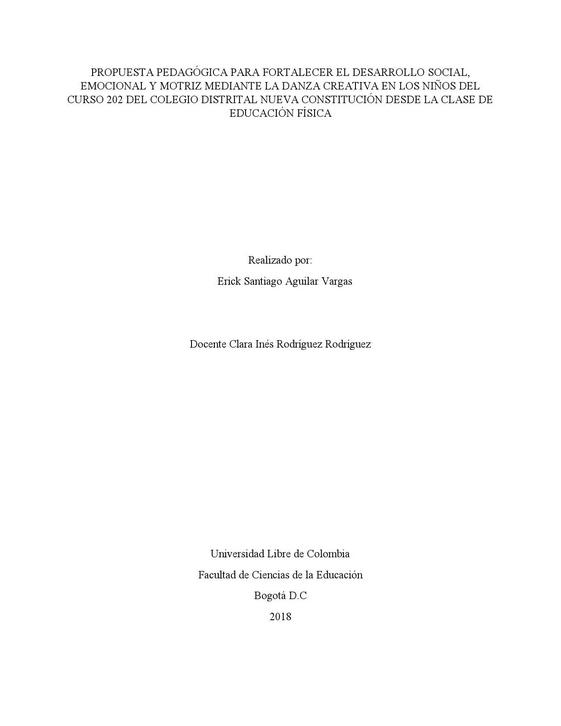 PROPUESTA PEDAGÓGICA PARA FORTALECER EL DESARROLLO SOCIAL, EMOCIONAL Y MOTRIZ MEDIANTE LA DANZA CREATIVA EN LOS NIÑOS DEL CURSO 202 DEL COLEGIO DISTRITAL NUEVA CONSTITUCIÓN DESDE LA CLASE DE EDUCACIÓN FÍSICA

Realizado por:

Erick Santiago Aguilar Vargas

Docente Clara Inés Rodríguez Rodríguez

Universidad Libre de Colombia

Facultad de Ciencias de la Educación

Bogotá D.C

2018